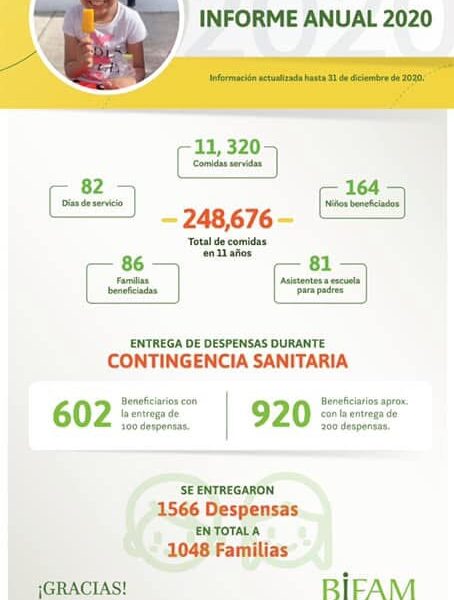 INFORME ANUAL 2020

Información actualizada hasta 31 de diciembre de 2020.

11, 320
Comidas servidas

82
Días de servicio

164
Niños beneficiados

248,676
Total de comidas en 11 años

86
Familias beneficiadas

81
Asistentes a escuela para padres

ENTREGA DE DESPENSAS DURANTE
CONTINGENCIA SANITARIA

602 Beneficiarios con la entrega de 100 despensas.

920 Beneficiarios aprox. con la entrega de 200 despensas.

SE ENTREGARON
1566 Despensas
EN TOTAL A
1048 Familias

¡GRACIAS!

BIFAM